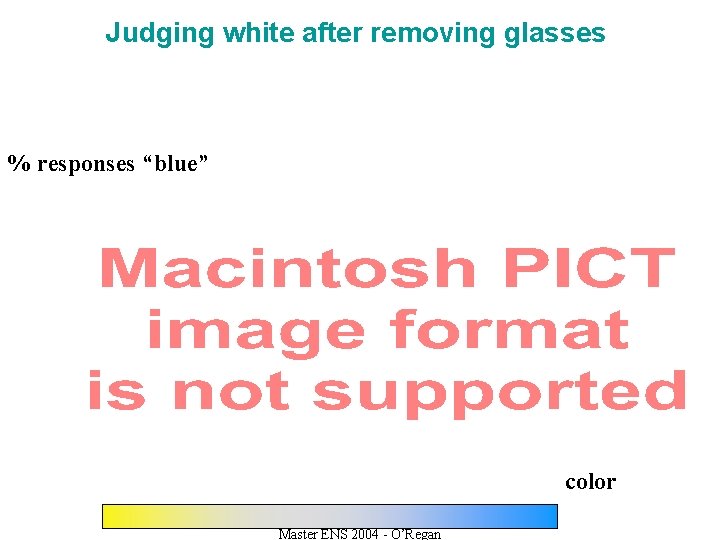 Judging white after removing glasses

% responses “blue”

Macintosh PICT image format is not supported

color

Master ENS 2004 - O'Regan